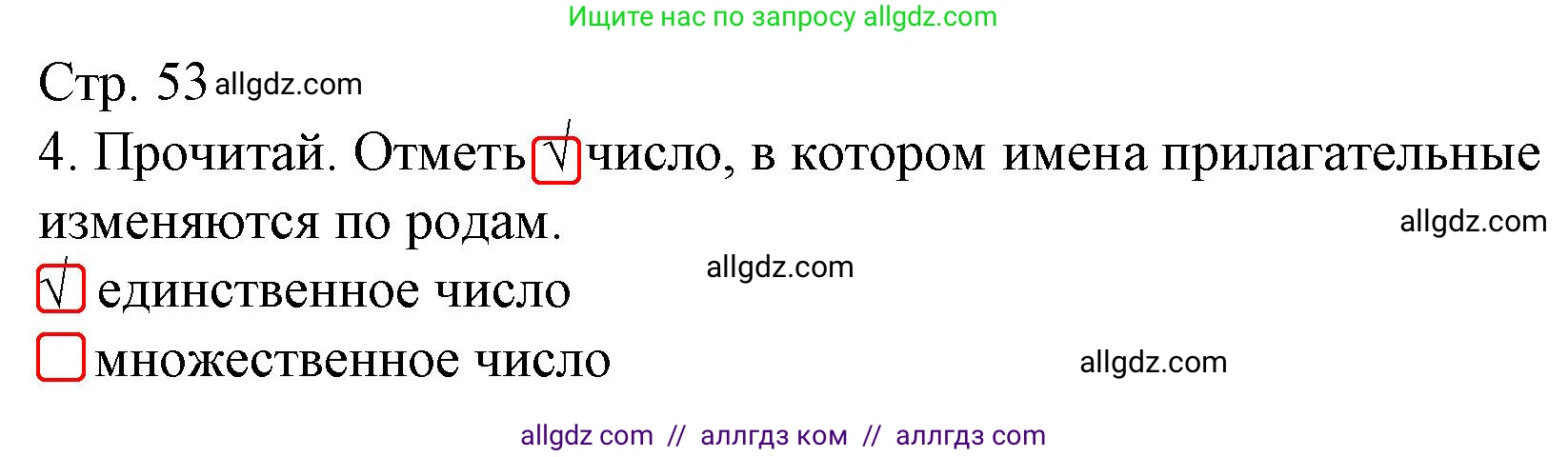 Ищите нас по запросу allgdz.com

Стр. 53 allgdz.com

4. Прочитай. Отметь √ число, в котором имена прилагательные изменяются по родам.

allgdz.com

allgdz.com

√ единственное число

множественное число

allgdz.com

allgdz com // аллгдз ком // аллгдз com